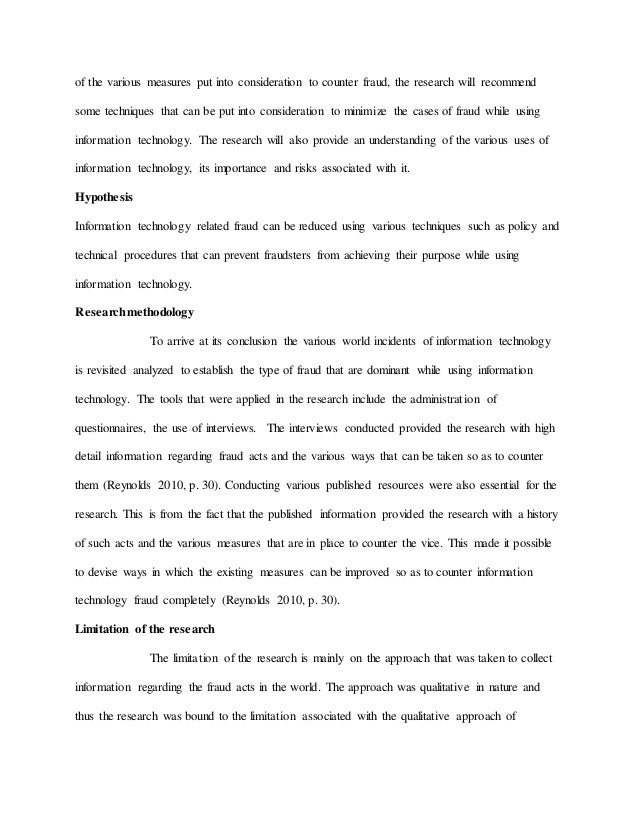 of the various measures put into consideration to counter fraud, the research will recommend some techniques that can be put into consideration to minimize the cases of fraud while using information technology. The research will also provide an understanding of the various uses of information technology, its importance and risks associated with it.

Hypothesis

Information technology related fraud can be reduced using various techniques such as policy and technical procedures that can prevent fraudsters from achieving their purpose while using information technology.

Research methodology

To arrive at its conclusion the various world incidents of information technology is revisited analyzed to establish the type of fraud that are dominant while using information technology. The tools that were applied in the research include the administration of questionnaires, the use of interviews. The interviews conducted provided the research with high detail information regarding fraud acts and the various ways that can be taken so as to counter them (Reynolds 2010, p. 30). Conducting various published resources were also essential for the research. This is from the fact that the published information provided the research with a history of such acts and the various measures that are in place to counter the vice. This made it possible to devise ways in which the existing measures can be improved so as to counter information technology fraud completely (Reynolds 2010, p. 30).

Limitation of the research

The limitation of the research is mainly on the approach that was taken to collect information regarding the fraud acts in the world. The approach was qualitative in nature and thus the research was bound to the limitation associated with the qualitative approach of